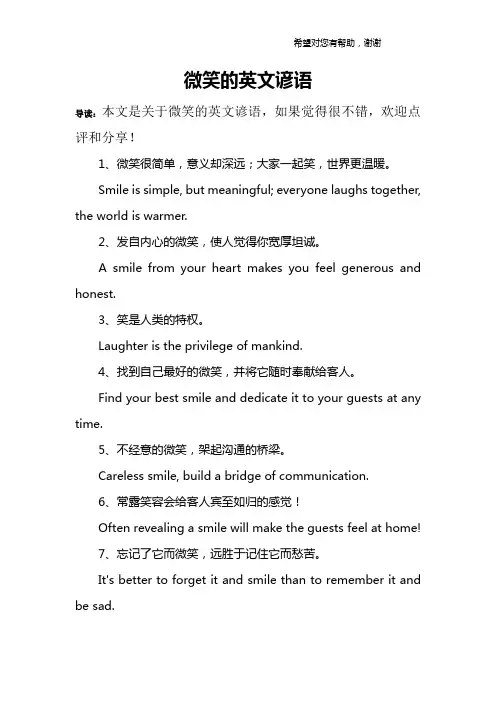 希望对您有帮助，谢谢

微笑的英文谚语

导读：本文是关于微笑的英文谚语，如果觉得很不错，欢迎点评和分享！

1、微笑很简单，意义却深远；大家一起笑，世界更温暖。

Smile is simple, but meaningful; everyone laughs together, the world is warmer.

2、发自内心的微笑，使人觉得你宽厚坦诚。

A smile from your heart makes you feel generous and honest.

3、笑是人类的特权。

Laughter is the privilege of mankind.

4、找到自己最好的微笑，并将它随时奉献给客人。

Find your best smile and dedicate it to your guests at any time.

5、不经意的微笑，架起沟通的桥梁。

Careless smile, build a bridge of communication.

6、常露笑容会给客人宾至如归的感觉！

Often revealing a smile will make the guests feel at home!

7、忘记了它而微笑，远胜于记住它而愁苦。

It's better to forget it and smile than to remember it and be sad.